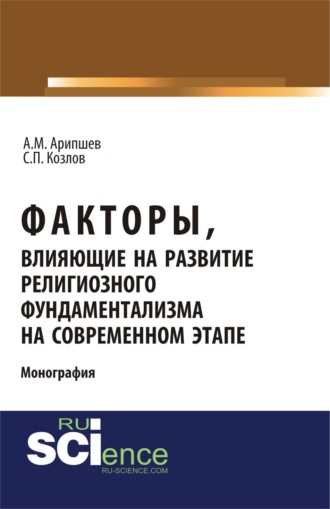 А.М. Арипшев
С.П. Козлов

ФАКТОРЫ,
ВЛИЯЮЩИЕ НА РАЗВИТИЕ РЕЛИГИОЗНОГО ФУНДАМЕНТАЛИЗМА НА СОВРЕМЕННОМ ЭТАПЕ

Монография

RU
SCIence
RU-SCIENCE.COM